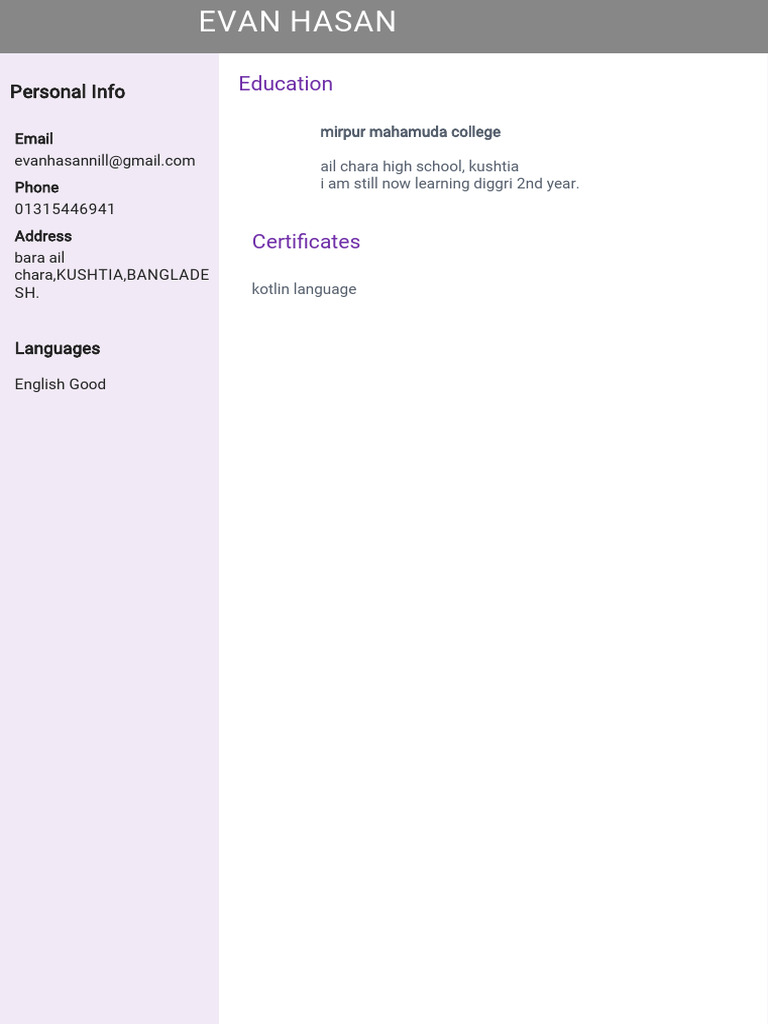 EVAN HASAN

Personal Info

Email
evanhasannill@gmail.com

Phone
01315446941

Address
bara ail chara,KUSHTIA,BANGLADESH.

Languages

English Good

Education

mirpur mahamuda college

ail chara high school, kushtia
i am still now learning diggri 2nd year.

Certificates

kotlin language